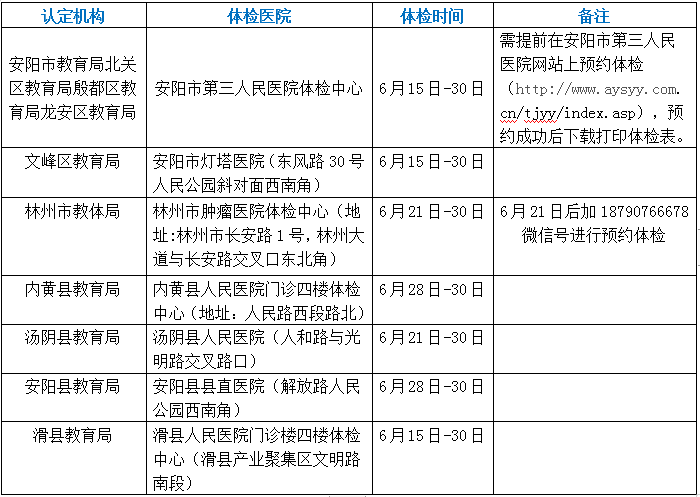 | 认定机构 | 体检医院 | 体检时间 | 备注 |
|---|---|---|---|
| 安阳市教育局北关区教育局殷都区教育局龙安区教育局 | 安阳市第三人民医院体检中心 | 6月15日-30日 | 需提前在安阳市第三人民医院网站上预约体检（http://www.aysyy.com.cn/tjyy/index.asp），预约成功后下载打印体检表。 |
| 文峰区教育局 | 安阳市灯塔医院（东风路30号人民公园斜对面西南角） | 6月15日-30日 | |
| 林州市教体局 | 林州市肿瘤医院体检中心（地址:林州市长安路1号，林州大道与长安路交叉口东北角） | 6月21日-30日 | 6月21日后加18790766678微信号进行预约体检 |
| 内黄县教育局 | 内黄县人民医院门诊四楼体检中心（地址：人民路西段路北） | 6月28日-30日 | |
| 汤阴县教育局 | 汤阴县人民医院（人和路与光明路交叉路口） | 6月21日-30日 | |
| 安阳县教育局 | 安阳县县直医院（解放路人民公园西南角） | 6月28日-30日 | |
| 滑县教育局 | 滑县人民医院门诊楼四楼体检中心（滑县产业聚集区文明路南段） | 6月15日-30日 | |